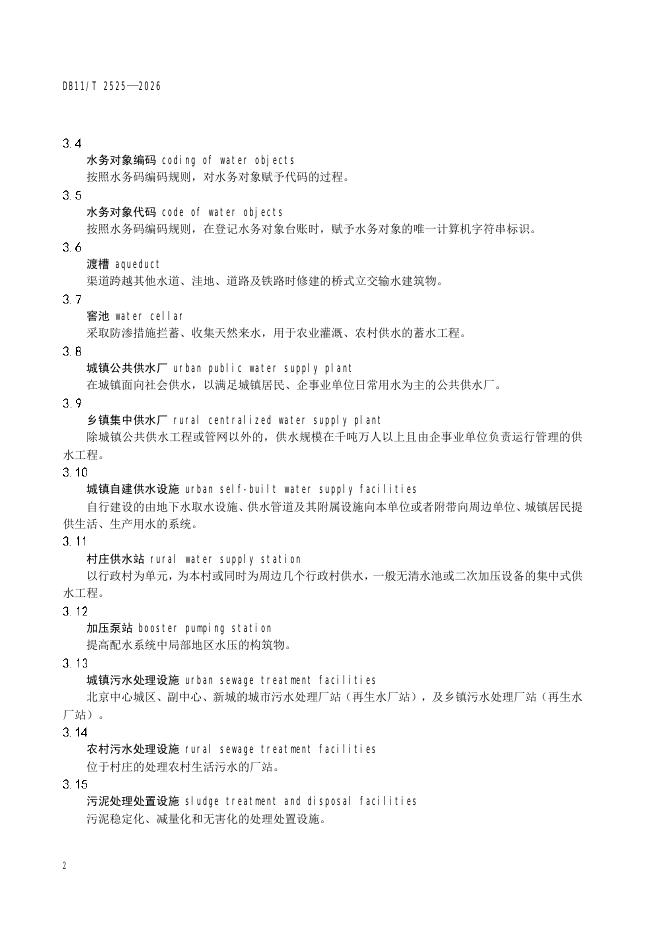 DB11/T 2525—2026

3.4
水务对象编码 coding of water objects
按照水务码编码规则，对水务对象赋予代码的过程。

3.5
水务对象代码 code of water objects
按照水务码编码规则，在登记水务对象台账时，赋予水务对象的唯一计算机字符串标识。

3.6
渡槽 aqueduct
渠道跨越其他水道、洼地、道路及铁路时修建的桥式立交输水建筑物。

3.7
窖池 water cellar
采取防渗措施拦蓄、收集天然来水，用于农业灌溉、农村供水的蓄水工程。

3.8
城镇公共供水厂 urban public water supply plant
在城镇面向社会供水，以满足城镇居民、企事业单位日常用水为主的公共供水厂。

3.9
乡镇集中供水厂 rural centralized water supply plant
除城镇公共供水工程或管网以外的，供水规模在千吨万人以上且由企事业单位负责运行管理的供水工程。

3.10
城镇自建供水设施 urban self-built water supply facilities
自行建设的由地下水取水设施、供水管道及其附属设施向本单位或者附带向周边单位、城镇居民提供生活、生产用水的系统。

3.11
村庄供水站 rural water supply station
以行政村为单元，为本村或同时为周边几个行政村供水，一般无清水池或二次加压设备的集中式供水工程。

3.12
加压泵站 booster pumping station
提高配水系统中局部地区水压的构筑物。

3.13
城镇污水处理设施 urban sewage treatment facilities
北京中心城区、副中心、新城的城市污水处理厂站（再生水厂站），及乡镇污水处理厂站（再生水厂站）。

3.14
农村污水处理设施 rural sewage treatment facilities
位于村庄的处理农村生活污水的厂站。

3.15
污泥处理处置设施 sludge treatment and disposal facilities
污泥稳定化、减量化和无害化的处理处置设施。

2